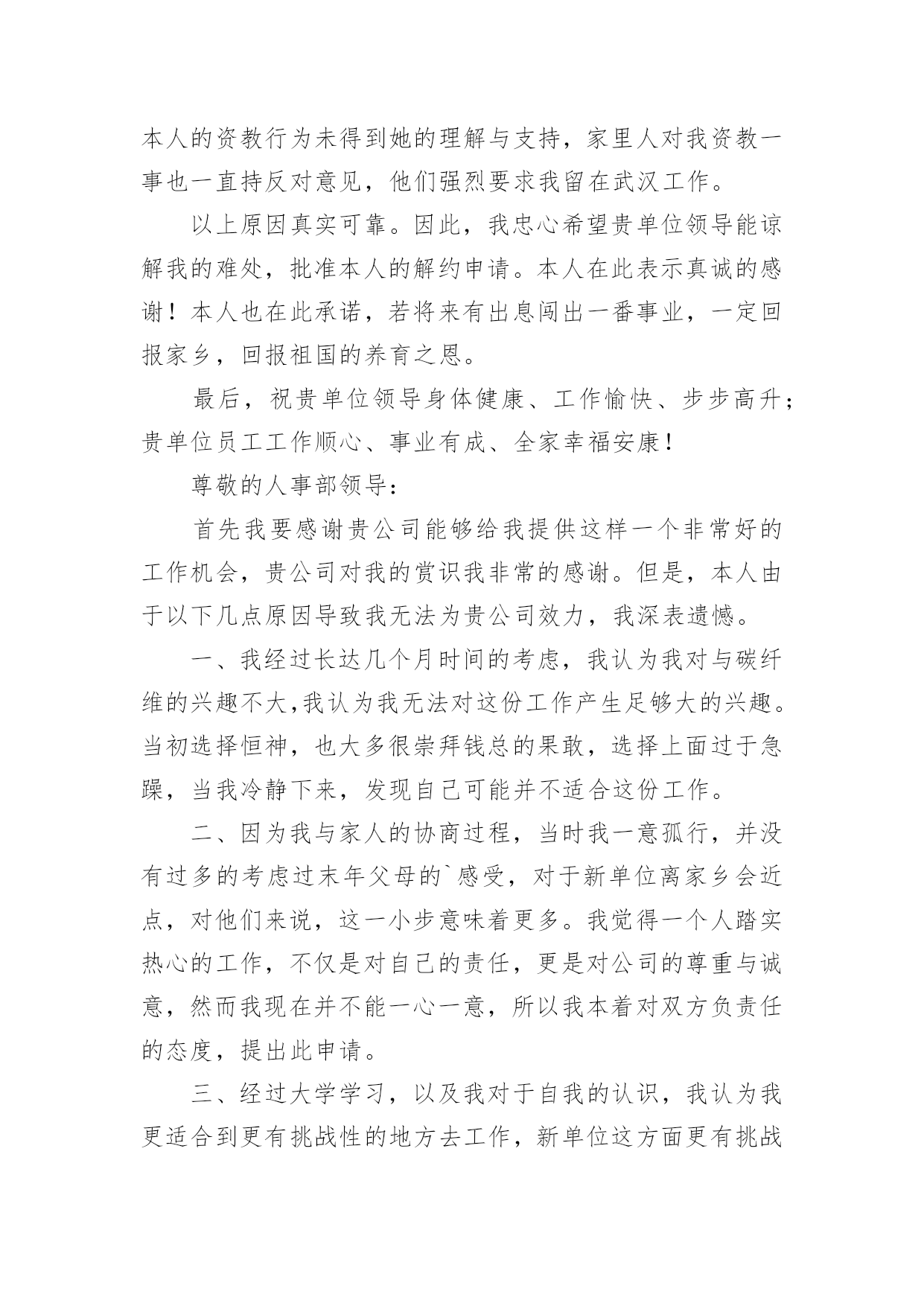 本人的资教行为未得到她的理解与支持，家里人对我资教一事也一直持反对意见，他们强烈要求我留在武汉工作。

以上原因真实可靠。因此，我忠心希望贵单位领导能谅解我的难处，批准本人的解约申请。本人在此表示真诚的感谢！本人也在此承诺，若将来有出息闯出一番事业，一定回报家乡，回报祖国的养育之恩。

最后，祝贵单位领导身体健康、工作愉快、步步高升；贵单位员工工作顺心、事业有成、全家幸福安康！

尊敬的人事部领导：

首先我要感谢贵公司能够给我提供这样一个非常好的工作机会，贵公司对我的赏识我非常的感谢。但是，本人由于以下几点原因导致我无法为贵公司效力，我深表遗憾。

一、我经过长达几个月时间的考虑，我认为我对与碳纤维的兴趣不大,我认为我无法对这份工作产生足够大的兴趣。当初选择恒神，也大多很崇拜钱总的果敢，选择上面过于急躁，当我冷静下来，发现自己可能并不适合这份工作。

二、因为我与家人的协商过程，当时我一意孤行，并没有过多的考虑过末年父母的`感受，对于新单位离家乡会近点，对他们来说，这一小步意味着更多。我觉得一个人踏实热心的工作，不仅是对自己的责任，更是对公司的尊重与诚意，然而我现在并不能一心一意，所以我本着对双方负责任的态度，提出此申请。

三、经过大学学习，以及我对于自我的认识，我认为我更适合到更有挑战性的地方去工作，新单位这方面更有挑战